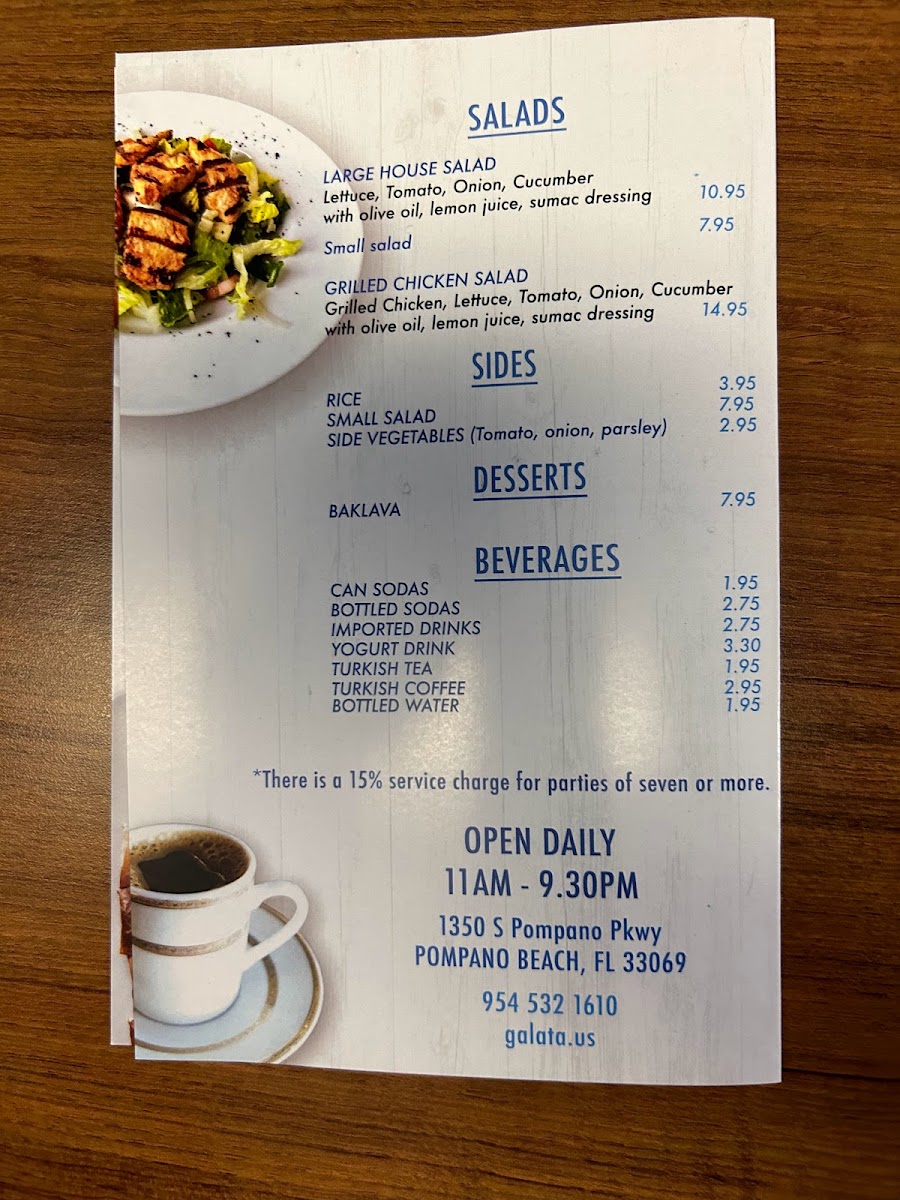 SALADS

LARGE HOUSE SALAD
Lettuce, Tomato, Onion, Cucumber with olive oil, lemon juice, sumac dressing 10.95

Small salad 7.95

GRILLED CHICKEN SALAD
Grilled Chicken, Lettuce, Tomato, Onion, Cucumber with olive oil, lemon juice, sumac dressing 14.95

SIDES

RICE 3.95
SMALL SALAD 7.95
SIDE VEGETABLES (Tomato, onion, parsley) 2.95

DESSERTS

BAKLAVA 7.95

BEVERAGES

CAN SODAS 1.95
BOTTLED SODAS 2.75
IMPORTED DRINKS 2.75
YOGURT DRINK 3.30
TURKISH TEA 1.95
TURKISH COFFEE 2.95
BOTTLED WATER 1.95

*There is a 15% service charge for parties of seven or more.

OPEN DAILY
11AM - 9.30PM

1350 S Pompano Pkwy
POMPANO BEACH, FL 33069

954 532 1610
galata.us